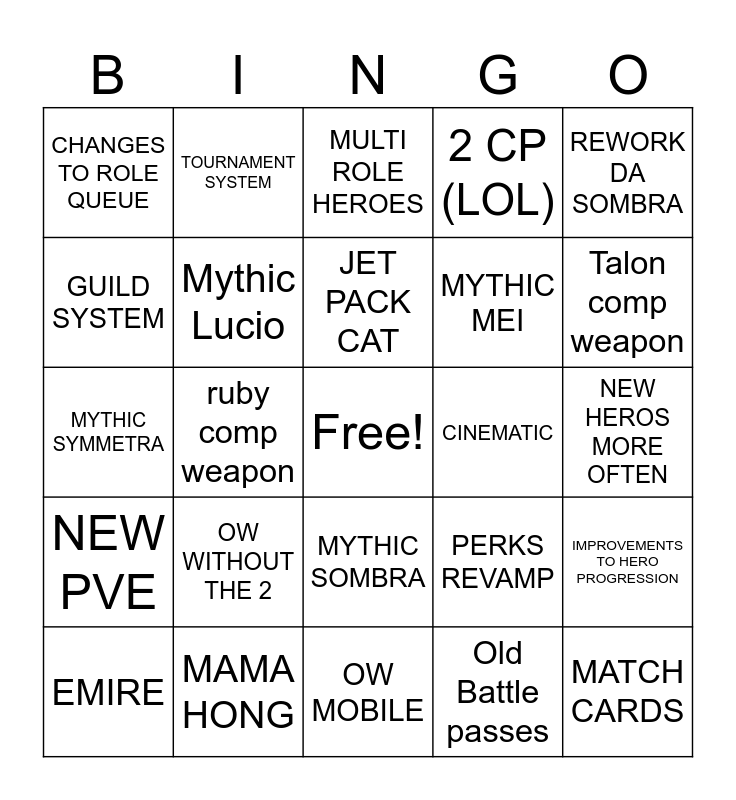 | B | I | N | G | O |
|---|---|---|---|---|
| CHANGES TO ROLE QUEUE | TOURNAMENT SYSTEM | MULTI ROLE HEROES | 2 CP (LOL) | REWORK DA SOMBRA |
| GUILD SYSTEM | Mythic Lucio | JET PACK CAT | MYTHIC MEI | Talon comp weapon |
| MYTHIC SYMMETRA | ruby comp weapon | Free! | CINEMATIC | NEW HEROS MORE OFTEN |
| NEW PVE | OW WITHOUT THE 2 | MYTHIC SOMBRA | PERKS REVAMP | IMPROVEMENTS TO HERO PROGRESSION |
| EMIRE | MAMA HONG | OW MOBILE | Old Battle passes | MATCH CARDS |